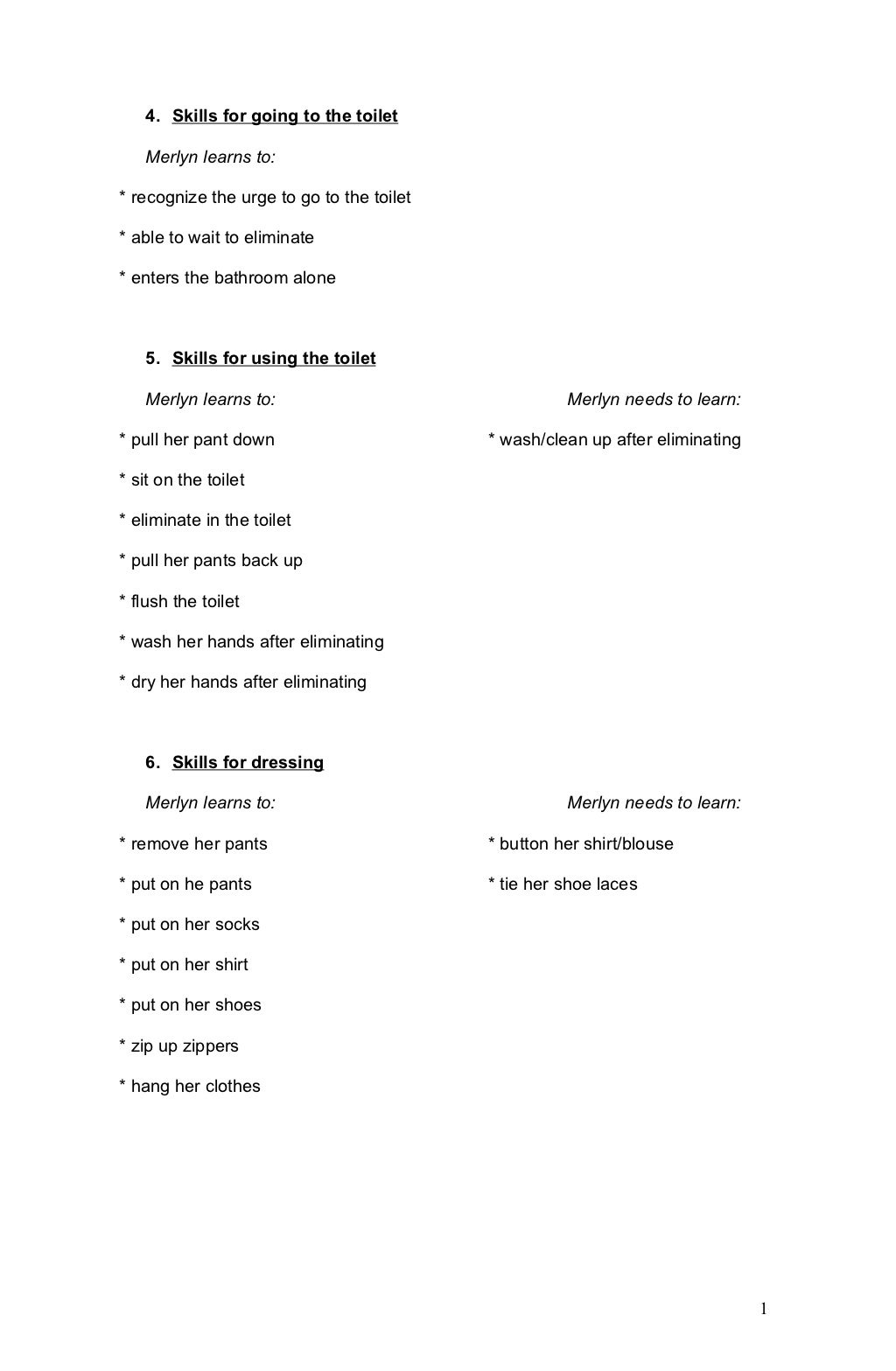 4. Skills for going to the toilet

Merlyn learns to:

* recognize the urge to go to the toilet

* able to wait to eliminate

* enters the bathroom alone

5. Skills for using the toilet

Merlyn learns to:

* pull her pant down

* sit on the toilet

* eliminate in the toilet

* pull her pants back up

* flush the toilet

* wash her hands after eliminating

* dry her hands after eliminating

Merlyn needs to learn:

* wash/clean up after eliminating

6. Skills for dressing

Merlyn learns to:

* remove her pants

* put on he pants

* put on her socks

* put on her shirt

* put on her shoes

* zip up zippers

* hang her clothes

Merlyn needs to learn:

* button her shirt/blouse

* tie her shoe laces

1